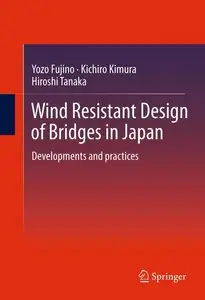 Yozo Fujino · Kichiro Kimura
Hiroshi Tanaka

Wind Resistant Design of Bridges in Japan

Developments and practices

Springer